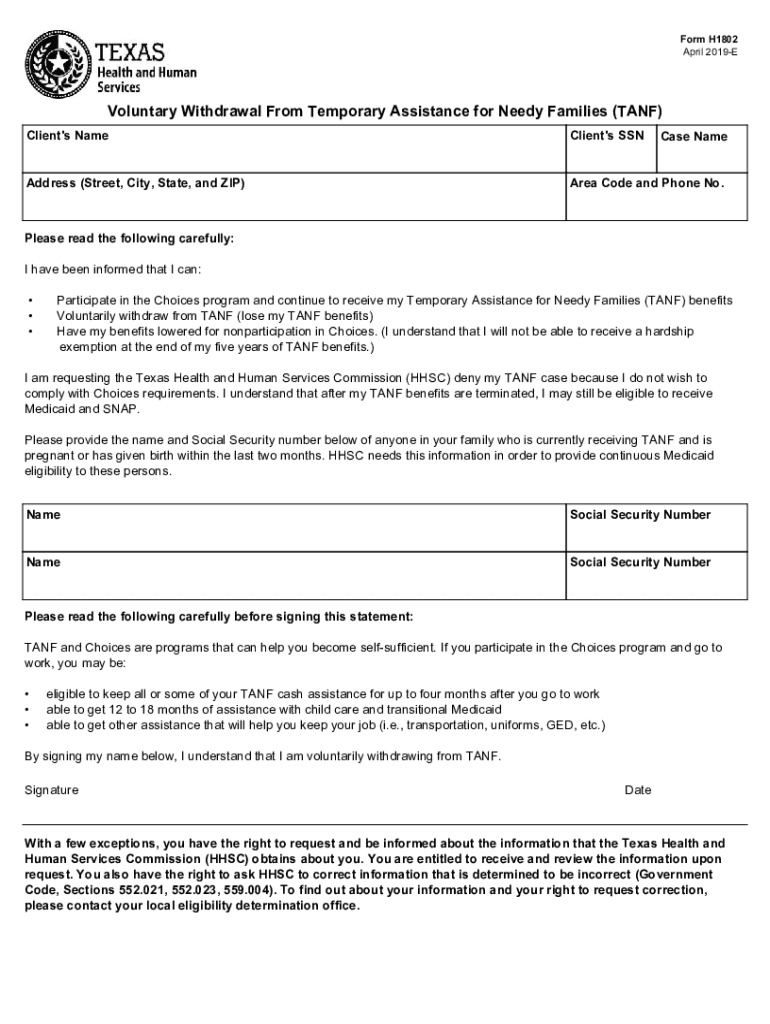 TEXAS
Health and Human Services

Form H1802
April 2019-E

Voluntary Withdrawal From Temporary Assistance for Needy Families (TANF)

| Client's Name | Client's SSN | Case Name |
|---|---|---|
| Address (Street, City, State, and ZIP) | Area Code and Phone No. | |

Please read the following carefully:

I have been informed that I can:

• Participate in the Choices program and continue to receive my Temporary Assistance for Needy Families (TANF) benefits
• Voluntarily withdraw from TANF (lose my TANF benefits)
• Have my benefits lowered for nonparticipation in Choices. (I understand that I will not be able to receive a hardship exemption at the end of my five years of TANF benefits.)

I am requesting the Texas Health and Human Services Commission (HHSC) deny my TANF case because I do not wish to comply with Choices requirements. I understand that after my TANF benefits are terminated, I may still be eligible to receive Medicaid and SNAP.

Please provide the name and Social Security number below of anyone in your family who is currently receiving TANF and is pregnant or has given birth within the last two months. HHSC needs this information in order to provide continuous Medicaid eligibility to these persons.

| Name | Social Security Number |
|---|---|
| Name | Social Security Number |

Please read the following carefully before signing this statement:

TANF and Choices are programs that can help you become self-sufficient. If you participate in the Choices program and go to work, you may be:

• eligible to keep all or some of your TANF cash assistance for up to four months after you go to work
• able to get 12 to 18 months of assistance with child care and transitional Medicaid
• able to get other assistance that will help you keep your job (i.e., transportation, uniforms, GED, etc.)

By signing my name below, I understand that I am voluntarily withdrawing from TANF.

Signature

Date

With a few exceptions, you have the right to request and be informed about the information that the Texas Health and Human Services Commission (HHSC) obtains about you. You are entitled to receive and review the information upon request. You also have the right to ask HHSC to correct information that is determined to be incorrect (Government Code, Sections 552.021, 552.023, 559.004). To find out about your information and your right to request correction, please contact your local eligibility determination office.